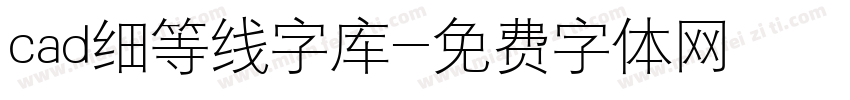 cad细等线字库-免费字体网